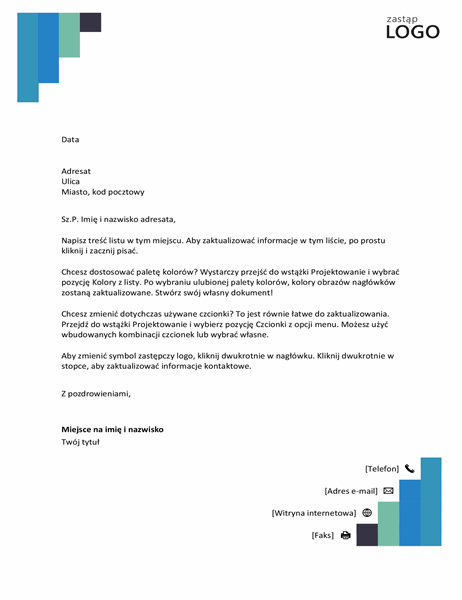 zastąp
LOGO

Data

Adresat
Ulica
Miasto, kod pocztowy

Sz.P. Imię i nazwisko adresata,

Napisz treść listu w tym miejscu. Aby zaktualizować informacje w tym liście, po prostu kliknij i zacznij pisać.

Chcesz dostosować paletę kolorów? Wystarczy przejść do wstążki Projektowanie i wybrać pozycję Kolory z listy. Po wybraniu ulubionej palety kolorów, kolory obrazów nagłówków zostaną zaktualizowane. Stwórz swój własny dokument!

Chcesz zmienić dotychczas używane czcionki? To jest równie łatwe do zaktualizowania. Przejdź do wstążki Projektowanie i wybierz pozycję Czcionki z opcji menu. Możesz użyć wbudowanych kombinacji czcionek lub wybrać własne.

Aby zmienić symbol zastępczy logo, kliknij dwukrotnie w nagłówku. Kliknij dwukrotnie w stopce, aby zaktualizować informacje kontaktowe.

Z pozdrowieniami,

Miejsce na imię i nazwisko
Twój tytuł

[Telefon]
[Adres e-mail]
[Witryna internetowa]
[Faks]